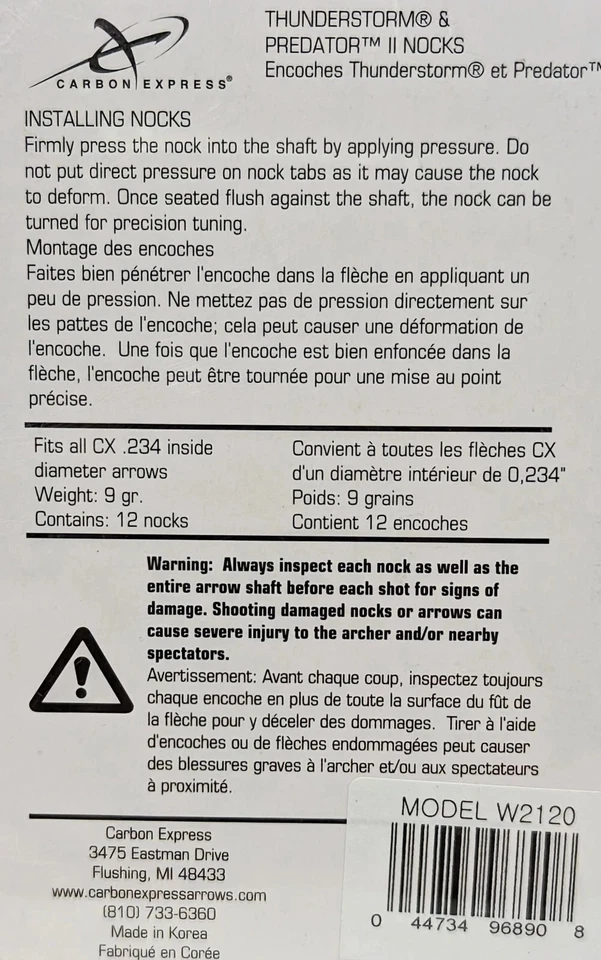 CARBON EXPRESS®

THUNDERSTORM® &
PREDATOR™ II NOCKS
Encoches Thunderstorm® et Predator™

INSTALLING NOCKS
Firmly press the nock into the shaft by applying pressure. Do not put direct pressure on nock tabs as it may cause the nock to deform. Once seated flush against the shaft, the nock can be turned for precision tuning.
Montage des encoches
Faites bien pénétrer l'encoche dans la flèche en appliquant un peu de pression. Ne mettez pas de pression directement sur les pattes de l'encoche; cela peut causer une déformation de l'encoche. Une fois que l'encoche est bien enfoncée dans la flèche, l'encoche peut être tournée pour une mise au point précise.

Fits all CX .234 inside diameter arrows
Weight: 9 gr.
Contains: 12 nocks

Convient à toutes les flèches CX d'un diamètre intérieur de 0,234"
Poids: 9 grains
Contient 12 encoches

Warning: Always inspect each nock as well as the entire arrow shaft before each shot for signs of damage. Shooting damaged nocks or arrows can cause severe injury to the archer and/or nearby spectators.
Avertissement: Avant chaque coup, inspectez toujours chaque encoche en plus de toute la surface du fût de la flèche pour y déceler des dommages. Tirer à l'aide d'encoches ou de flèches endommagées peut causer des blessures graves à l'archer et/ou aux spectateurs à proximité.

Carbon Express
3475 Eastman Drive
Flushing, MI 48433
www.carbonexpressarrows.com
(810) 733-6360
Made in Korea
Fabriqué en Corée

MODEL W2120
0 44734 96890 8